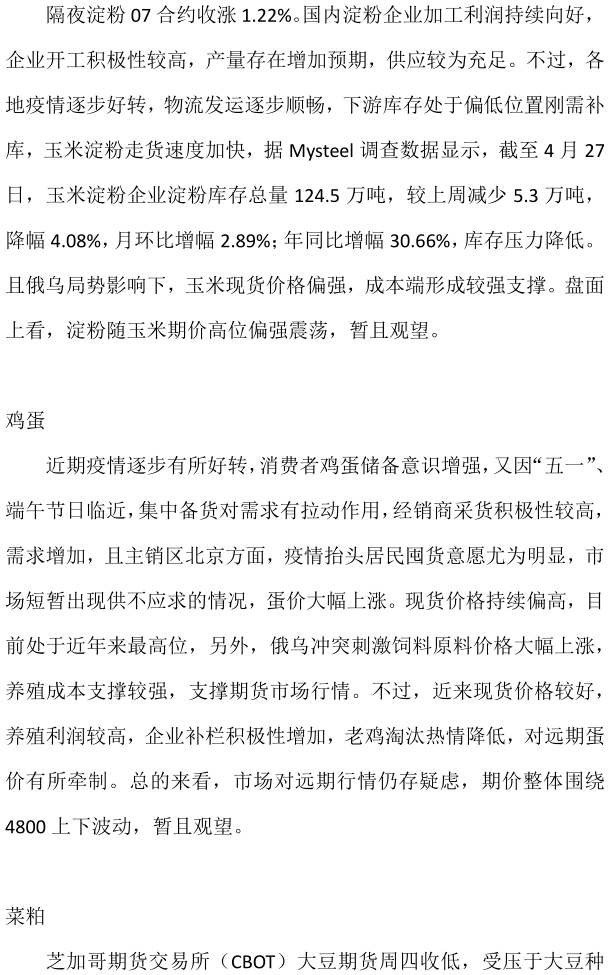 隔夜淀粉 07 合约收涨 1.22%。国内淀粉企业加工利润持续向好，企业开工积极性较高，产量存在增加预期，供应较为充足。不过，各地疫情逐步好转，物流发运逐步顺畅，下游库存处于偏低位置刚需补库，玉米淀粉走货速度加快，据 Mysteel 调查数据显示，截至 4 月 27 日，玉米淀粉企业淀粉库存总量 124.5 万吨，较上周减少 5.3 万吨，降幅 4.08%，月环比增幅 2.89%；年同比增幅 30.66%，库存压力降低。且俄乌局势影响下，玉米现货价格偏强，成本端形成较强支撑。盘面上看，淀粉随玉米期价高位偏强震荡，暂且观望。

鸡蛋

近期疫情逐步有所好转，消费者鸡蛋储备意识增强，又因“五一”、端午节日临近，集中备货对需求有拉动作用，经销商采货积极性较高，需求增加，且主销区北京方面，疫情抬头居民囤货意愿尤为明显，市场短暂出现供不应求的情况，蛋价大幅上涨。现货价格持续偏高，目前处于近年来最高位，另外，俄乌冲突刺激饲料原料价格大幅上涨，养殖成本支撑较强，支撑期货市场行情。不过，近来现货价格较好，养殖利润较高，企业补栏积极性增加，老鸡淘汰热情降低，对远期蛋价有所牵制。总的来看，市场对远期行情仍存疑虑，期价整体围绕 4800 上下波动，暂且观望。

菜粕

芝加哥期货交易所（CBOT）大豆期货周四收低，受压于大豆种